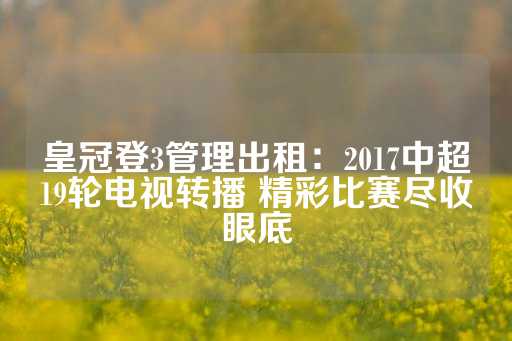 皇冠登3管理出租：2017中超19轮电视转播 精彩比赛尽收眼底